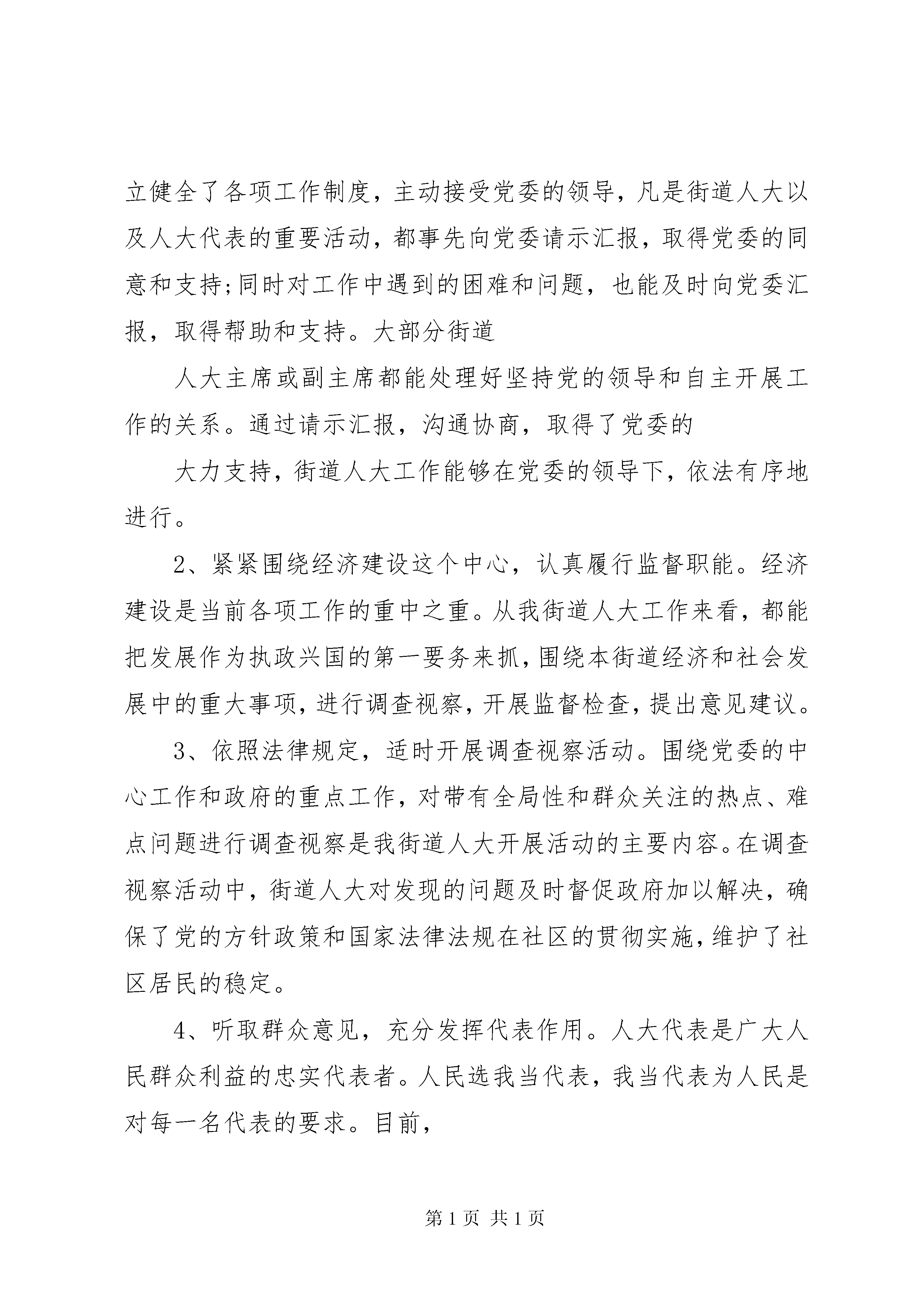 立健全了各项工作制度，主动接受党委的领导，凡是街道人大以及人大代表的重要活动，都事先向党委请示汇报，取得党委的同意和支持;同时对工作中遇到的困难和问题，也能及时向党委汇报，取得帮助和支持。大部分街道

人大主席或副主席都能处理好坚持党的领导和自主开展工作的关系。通过请示汇报，沟通协商，取得了党委的

大力支持，街道人大工作能够在党委的领导下，依法有序地进行。

2、紧紧围绕经济建设这个中心，认真履行监督职能。经济建设是当前各项工作的重中之重。从我街道人大工作来看，都能把发展作为执政兴国的第一要务来抓，围绕本街道经济和社会发展中的重大事项，进行调查视察，开展监督检查，提出意见建议。

3、依照法律规定，适时开展调查视察活动。围绕党委的中心工作和政府的重点工作，对带有全局性和群众关注的热点、难点问题进行调查视察是我街道人大开展活动的主要内容。在调查视察活动中，街道人大对发现的问题及时督促政府加以解决，确保了党的方针政策和国家法律法规在社区的贯彻实施，维护了社区居民的稳定。

4、听取群众意见，充分发挥代表作用。人大代表是广大人民群众利益的忠实代表者。人民选我当代表，我当代表为人民是对每一名代表的要求。目前，

第 1 页 共 1 页